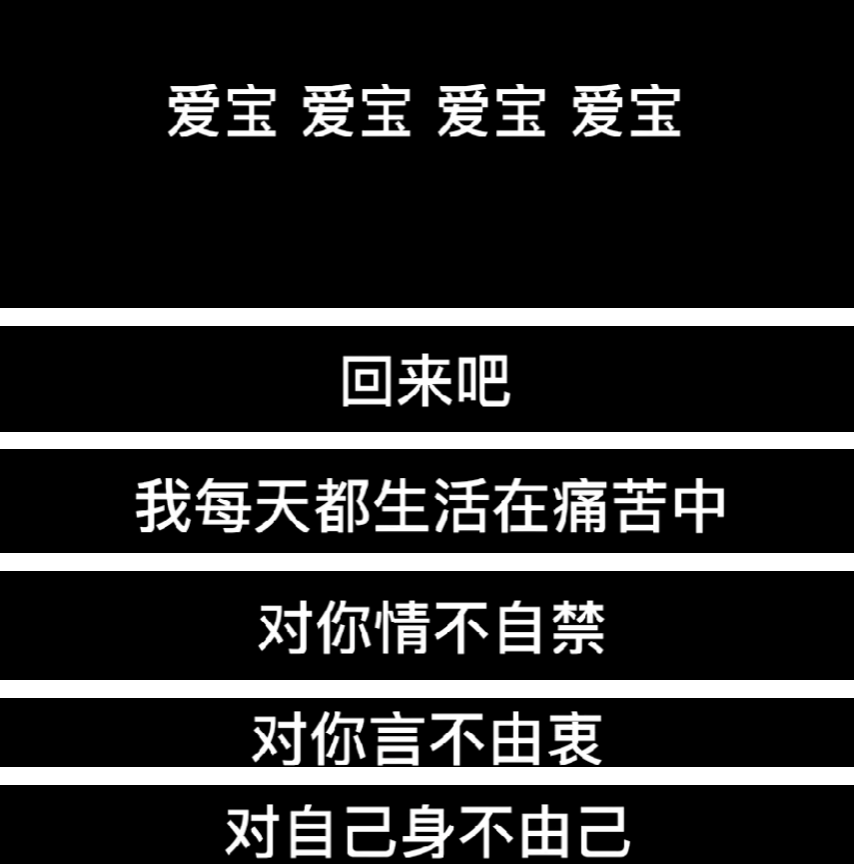 爱宝 爱宝 爱宝 爱宝

回来吧

我每天都生活在痛苦中

对你情不自禁

对你言不由衷

对自己身不由己